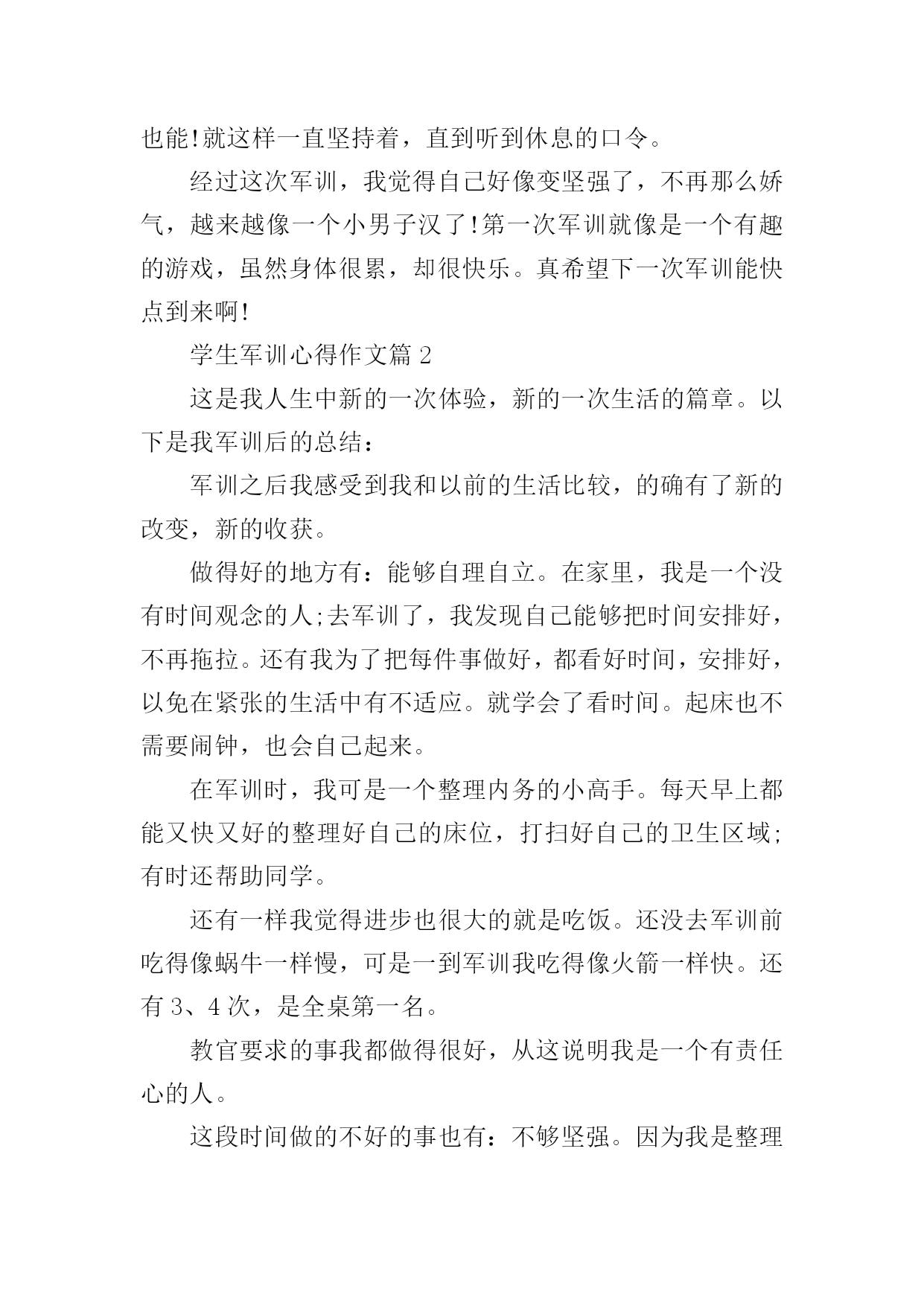 也能!就这样一直坚持着，直到听到休息的口令。

经过这次军训，我觉得自己好像变坚强了，不再那么娇气，越来越像一个小男子汉了!第一次军训就像是一个有趣的游戏，虽然身体很累，却很快乐。真希望下一次军训能快点到来啊!

学生军训心得作文篇 2

这是我人生中新的一次体验，新的一次生活的篇章。以下是我军训后的总结：

军训之后我感受到我和以前的生活比较，的确有了新的改变，新的收获。

做得好的地方有：能够自理自立。在家里，我是一个没有时间观念的人;去军训了，我发现自己能够把时间安排好，不再拖拉。还有我为了把每件事做好，都看好时间，安排好，以免在紧张的生活中有不适应。就学会了看时间。起床也不需要闹钟，也会自己起来。

在军训时，我可是一个整理内务的小高手。每天早上都能又快又好的整理好自己的床位，打扫好自己的卫生区域;有时还帮助同学。

还有一样我觉得进步也很大的就是吃饭。还没去军训前吃得像蜗牛一样慢，可是一到军训我吃得像火箭一样快。还有 3、4 次，是全桌第一名。

教官要求的事我都做得很好，从这说明我是一个有责任心的人。

这段时间做的不好的事也有：不够坚强。因为我是整理